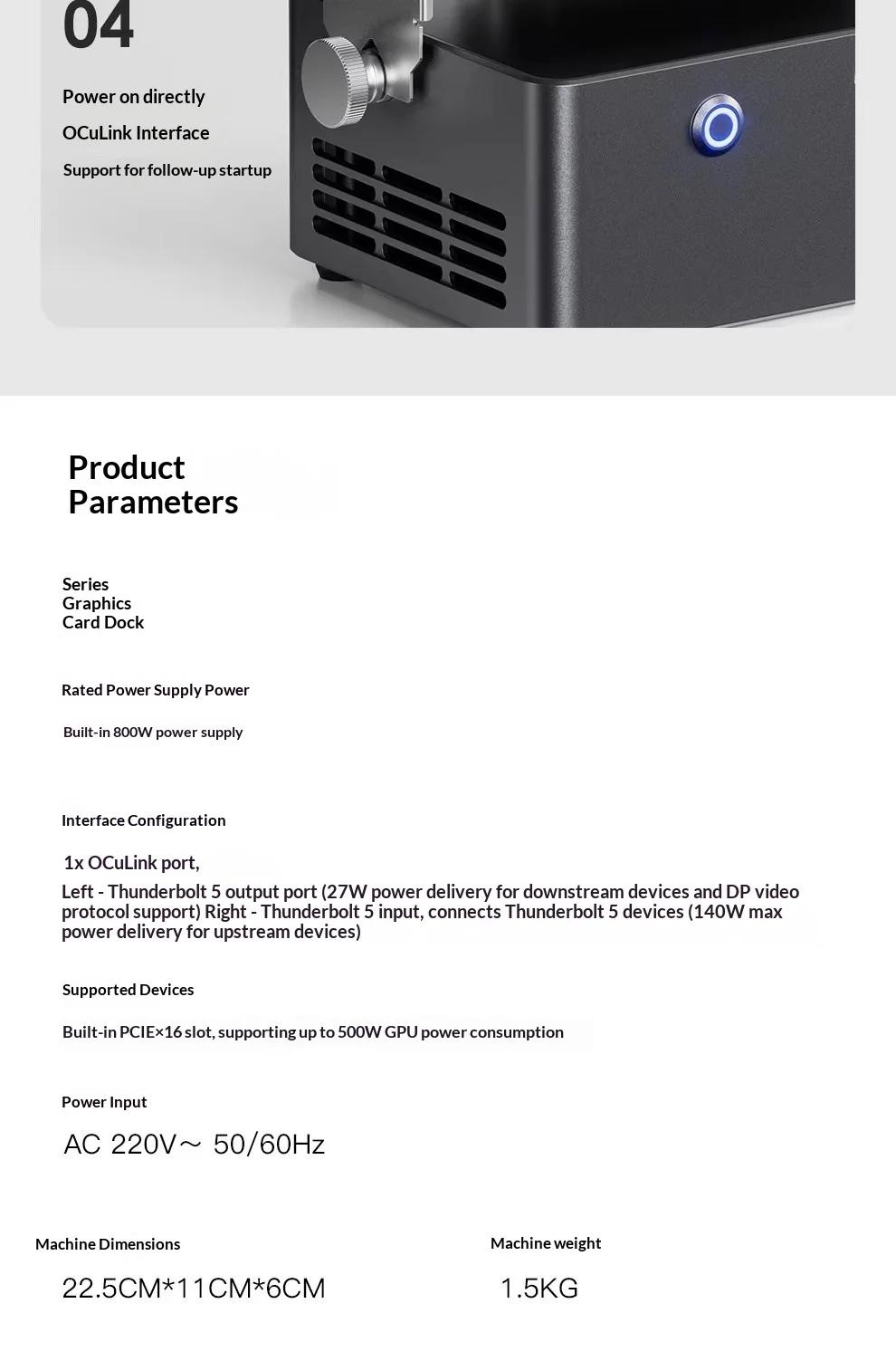 04

Power on directly

OCuLink Interface

Support for follow-up startup

Product Parameters

Series Graphics Card Dock

Rated Power Supply Power

Built-in 800W power supply

Interface Configuration

1x OCuLink port,

Left - Thunderbolt 5 output port (27W power delivery for downstream devices and DP video protocol support) Right - Thunderbolt 5 input, connects Thunderbolt 5 devices (140W max power delivery for upstream devices)

Supported Devices

Built-in PCIE×16 slot, supporting up to 500W GPU power consumption

Power Input

AC 220V～ 50/60Hz

Machine Dimensions

22.5CM*11CM*6CM

Machine weight

1.5KG